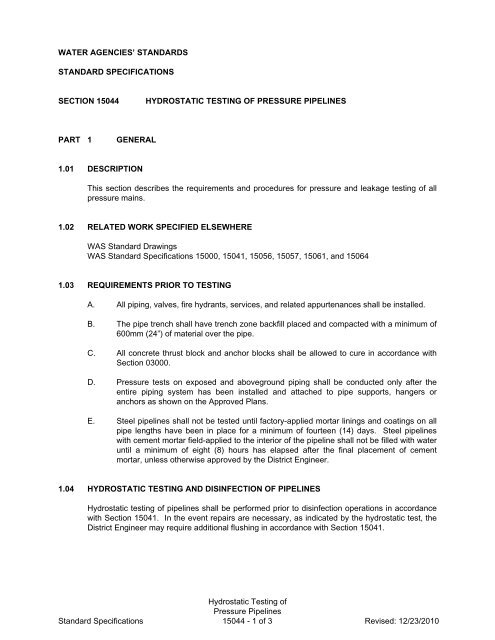 WATER AGENCIES' STANDARDS

STANDARD SPECIFICATIONS

SECTION 15044 HYDROSTATIC TESTING OF PRESSURE PIPELINES

PART 1 GENERAL

1.01 DESCRIPTION

This section describes the requirements and procedures for pressure and leakage testing of all pressure mains.

1.02 RELATED WORK SPECIFIED ELSEWHERE

WAS Standard Drawings
WAS Standard Specifications 15000, 15041, 15056, 15057, 15061, and 15064

1.03 REQUIREMENTS PRIOR TO TESTING

A. All piping, valves, fire hydrants, services, and related appurtenances shall be installed.

B. The pipe trench shall have trench zone backfill placed and compacted with a minimum of 600mm (24") of material over the pipe.

C. All concrete thrust block and anchor blocks shall be allowed to cure in accordance with Section 03000.

D. Pressure tests on exposed and aboveground piping shall be conducted only after the entire piping system has been installed and attached to pipe supports, hangers or anchors as shown on the Approved Plans.

E. Steel pipelines shall not be tested until factory-applied mortar linings and coatings on all pipe lengths have been in place for a minimum of fourteen (14) days. Steel pipelines with cement mortar field-applied to the interior of the pipeline shall not be filled with water until a minimum of eight (8) hours has elapsed after the final placement of cement mortar, unless otherwise approved by the District Engineer.

1.04 HYDROSTATIC TESTING AND DISINFECTION OF PIPELINES

Hydrostatic testing of pipelines shall be performed prior to disinfection operations in accordance with Section 15041. In the event repairs are necessary, as indicated by the hydrostatic test, the District Engineer may require additional flushing in accordance with Section 15041.

Standard Specifications
Hydrostatic Testing of Pressure Pipelines
15044 - 1 of 3
Revised: 12/23/2010